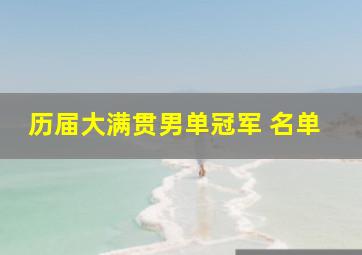 历届大满贯男单冠军 名单